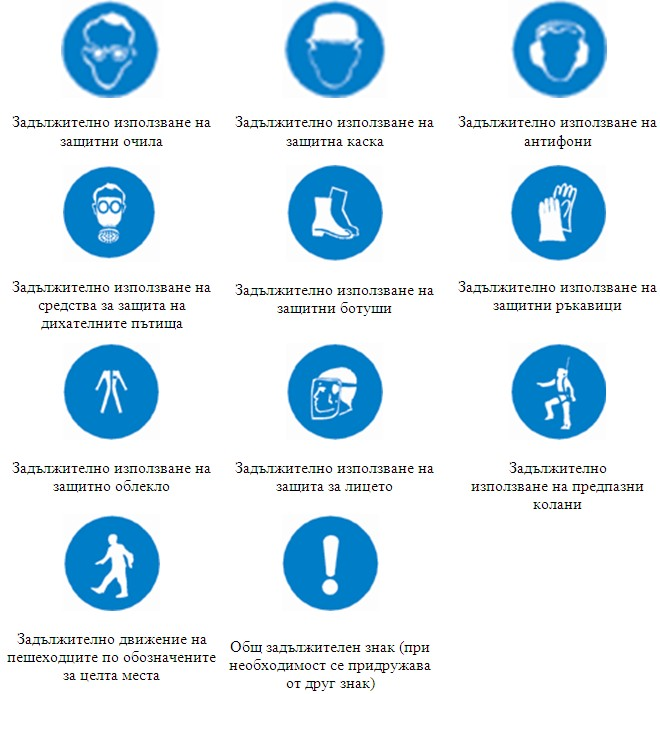 Задължително използване на защитни очила

Задължително използване на защитна каска

Задължително използване на антифони

Задължително използване на средства за защита на дихателните пътища

Задължително използване на защитни ботуши

Задължително използване на защитни ръкавици

Задължително използване на защитно облекло

Задължително използване на защита за лицето

Задължително използване на предпазни колани

Задължително движение на пешеходците по обозначените за целта места

Общ задължителен знак (при необходимост се придружава от друг знак)